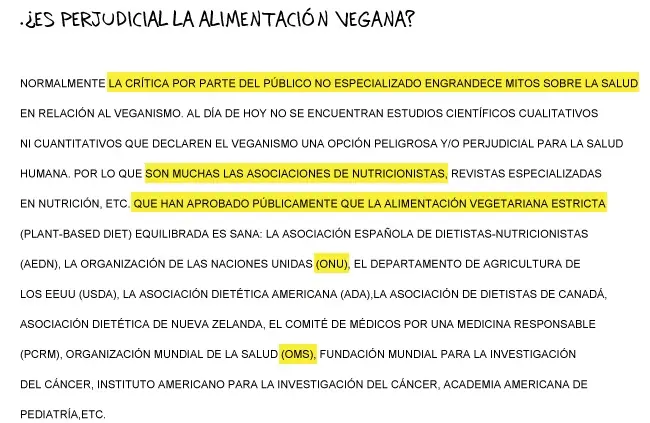 .¿ES PERJUDICIAL LA ALIMENTACIÓN VEGANA?

NORMALMENTE LA CRÍTICA POR PARTE DEL PÚBLICO NO ESPECIALIZADO ENGRANDECE MITOS SOBRE LA SALUD EN RELACIÓN AL VEGANISMO. AL DÍA DE HOY NO SE ENCUENTRAN ESTUDIOS CIENTÍFICOS CUALITATIVOS NI CUANTITATIVOS QUE DECLAREN EL VEGANISMO UNA OPCIÓN PELIGROSA Y/O PERJUDICIAL PARA LA SALUD HUMANA. POR LO QUE SON MUCHAS LAS ASOCIACIONES DE NUTRICIONISTAS, REVISTAS ESPECIALIZADAS EN NUTRICIÓN, ETC. QUE HAN APROBADO PÚBLICAMENTE QUE LA ALIMENTACIÓN VEGETARIANA ESTRICTA (PLANT-BASED DIET) EQUILIBRADA ES SANA: LA ASOCIACIÓN ESPAÑOLA DE DIETISTAS-NUTRICIONISTAS (AEDN), LA ORGANIZACIÓN DE LAS NACIONES UNIDAS (ONU), EL DEPARTAMENTO DE AGRICULTURA DE LOS EEUU (USDA), LA ASOCIACIÓN DIETÉTICA AMERICANA (ADA),LA ASOCIACIÓN DE DIETISTAS DE CANADÁ, ASOCIACIÓN DIETÉTICA DE NUEVA ZELANDA, EL COMITÉ DE MÉDICOS POR UNA MEDICINA RESPONSABLE (PCRM), ORGANIZACIÓN MUNDIAL DE LA SALUD (OMS), FUNDACIÓN MUNDIAL PARA LA INVESTIGACIÓN DEL CÁNCER, INSTITUTO AMERICANO PARA LA INVESTIGACIÓN DEL CÁNCER, ACADEMIA AMERICANA DE PEDIATRÍA,ETC.